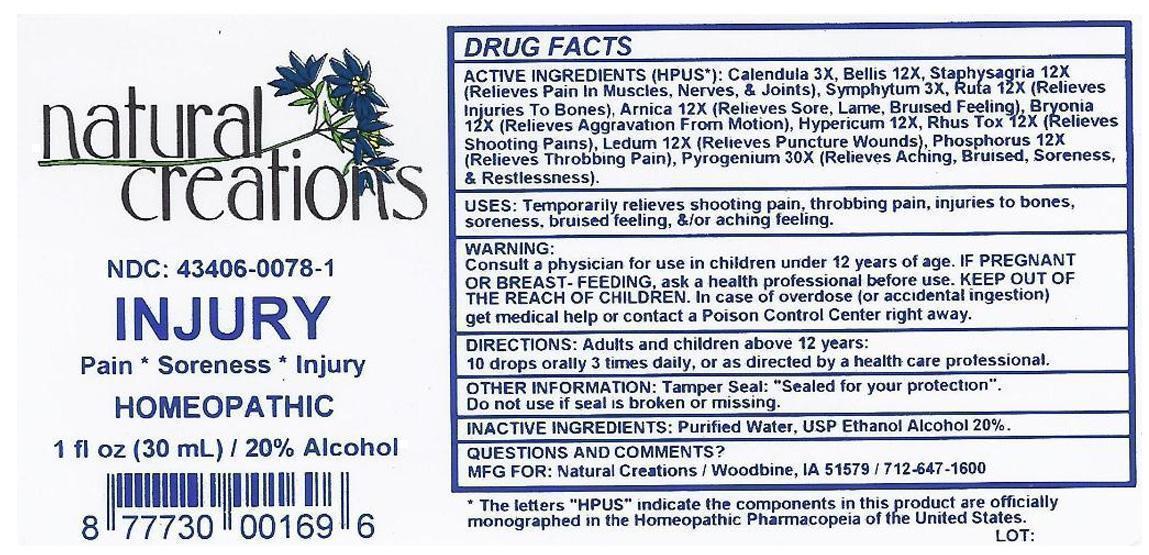 natural creations

NDC: 43406-0078-1

INJURY

Pain * Soreness * Injury

HOMEOPATHIC

1 fl oz (30 mL) / 20% Alcohol

8 77730 00169 6

DRUG FACTS

ACTIVE INGREDIENTS (HPUS*): Calendula 3X, Bellis 12X, Staphysagria 12X (Relieves Pain In Muscles, Nerves, & Joints), Symphytum 3X, Ruta 12X (Relieves Injuries To Bones), Arnica 12X (Relieves Sore, Lame, Bruised Feeling), Bryonia 12X (Relieves Aggravation From Motion), Hypericum 12X, Rhus Tox 12X (Relieves Shooting Pains), Ledum 12X (Relieves Puncture Wounds), Phosphorus 12X (Relieves Throbbing Pain), Pyrogenium 30X (Relieves Aching, Bruised, Soreness, & Restlessness).

USES: Temporarily relieves shooting pain, throbbing pain, injuries to bones, soreness, bruised feeling, &/or aching feeling.

WARNING:
Consult a physician for use in children under 12 years of age. IF PREGNANT OR BREAST- FEEDING, ask a health professional before use. KEEP OUT OF THE REACH OF CHILDREN. In case of overdose (or accidental ingestion) get medical help or contact a Poison Control Center right away.

DIRECTIONS: Adults and children above 12 years:
10 drops orally 3 times daily, or as directed by a health care professional.

OTHER INFORMATION: Tamper Seal: "Sealed for your protection".
Do not use if seal is broken or missing.

INACTIVE INGREDIENTS: Purified Water, USP Ethanol Alcohol 20%.

QUESTIONS AND COMMENTS?
MFG FOR: Natural Creations / Woodbine, IA 51579 / 712-647-1600

* The letters "HPUS" indicate the components in this product are officially monographed in the Homeopathic Pharmacopeia of the United States.

LOT: